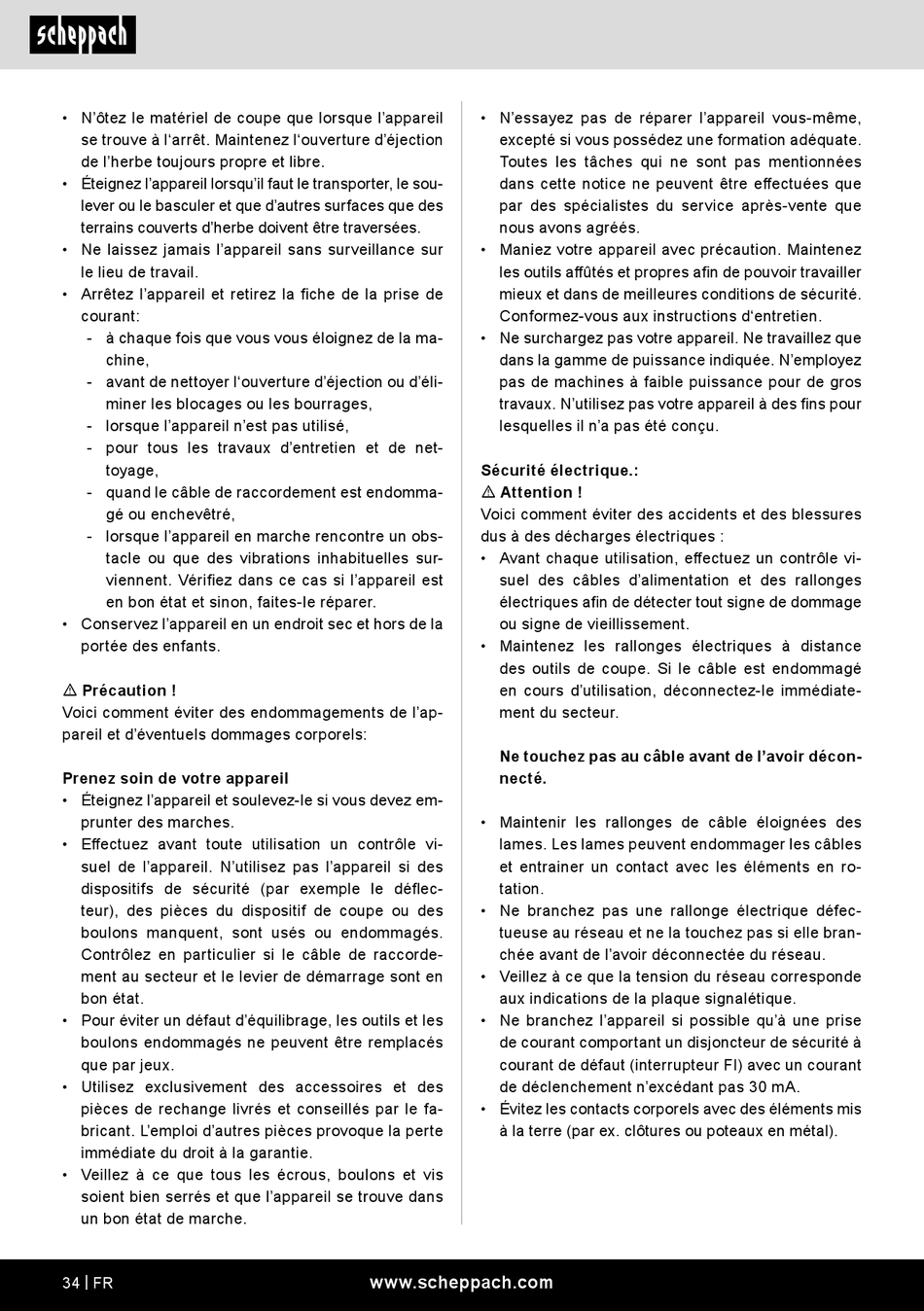 scheppach

• N'ôtez le matériel de coupe que lorsque l'appareil se trouve à l'arrêt. Maintenez l'ouverture d'éjection de l'herbe toujours propre et libre.
• Éteignez l'appareil lorsqu'il faut le transporter, le soulever ou le basculer et que d'autres surfaces que des terrains couverts d'herbe doivent être traversées.
• Ne laissez jamais l'appareil sans surveillance sur le lieu de travail.
• Arrêtez l'appareil et retirez la fiche de la prise de courant:
- à chaque fois que vous vous éloignez de la machine,
- avant de nettoyer l'ouverture d'éjection ou d'éliminer les blocages ou les bourrages,
- lorsque l'appareil n'est pas utilisé,
- pour tous les travaux d'entretien et de nettoyage,
- quand le câble de raccordement est endommagé ou enchevêtré,
- lorsque l'appareil en marche rencontre un obstacle ou que des vibrations inhabituelles surviennent. Vérifiez dans ce cas si l'appareil est en bon état et sinon, faites-le réparer.
• Conservez l'appareil en un endroit sec et hors de la portée des enfants.

⚠ Précaution !
Voici comment éviter des endommagements de l'appareil et d'éventuels dommages corporels:

Prenez soin de votre appareil
• Éteignez l'appareil et soulevez-le si vous devez emprunter des marches.
• Effectuez avant toute utilisation un contrôle visuel de l'appareil. N'utilisez pas l'appareil si des dispositifs de sécurité (par exemple le déflecteur), des pièces du dispositif de coupe ou des boulons manquent, sont usés ou endommagés. Contrôlez en particulier si le câble de raccordement au secteur et le levier de démarrage sont en bon état.
• Pour éviter un défaut d'équilibrage, les outils et les boulons endommagés ne peuvent être remplacés que par jeux.
• Utilisez exclusivement des accessoires et des pièces de rechange livrés et conseillés par le fabricant. L'emploi d'autres pièces provoque la perte immédiate du droit à la garantie.
• Veillez à ce que tous les écrous, boulons et vis soient bien serrés et que l'appareil se trouve dans un bon état de marche.

• N'essayez pas de réparer l'appareil vous-même, excepté si vous possédez une formation adéquate. Toutes les tâches qui ne sont pas mentionnées dans cette notice ne peuvent être effectuées que par des spécialistes du service après-vente que nous avons agréés.
• Maniez votre appareil avec précaution. Maintenez les outils affûtés et propres afin de pouvoir travailler mieux et dans de meilleures conditions de sécurité. Conformez-vous aux instructions d'entretien.
• Ne surchargez pas votre appareil. Ne travaillez que dans la gamme de puissance indiquée. N'employez pas de machines à faible puissance pour de gros travaux. N'utilisez pas votre appareil à des fins pour lesquelles il n'a pas été conçu.

Sécurité électrique.:
⚠ Attention !
Voici comment éviter des accidents et des blessures dus à des décharges électriques :
• Avant chaque utilisation, effectuez un contrôle visuel des câbles d'alimentation et des rallonges électriques afin de détecter tout signe de dommage ou signe de vieillissement.
• Maintenez les rallonges électriques à distance des outils de coupe. Si le câble est endommagé en cours d'utilisation, déconnectez-le immédiatement du secteur.

Ne touchez pas au câble avant de l'avoir déconnecté.

• Maintenir les rallonges de câble éloignées des lames. Les lames peuvent endommager les câbles et entrainer un contact avec les éléments en rotation.
• Ne branchez pas une rallonge électrique défectueuse au réseau et ne la touchez pas si elle branchée avant de l'avoir déconnectée du réseau.
• Veillez à ce que la tension du réseau corresponde aux indications de la plaque signalétique.
• Ne branchez l'appareil si possible qu'à une prise de courant comportant un disjoncteur de sécurité à courant de défaut (interrupteur FI) avec un courant de déclenchement n'excédant pas 30 mA.
• Évitez les contacts corporels avec des éléments mis à la terre (par ex. clôtures ou poteaux en métal).

34 | FR www.scheppach.com